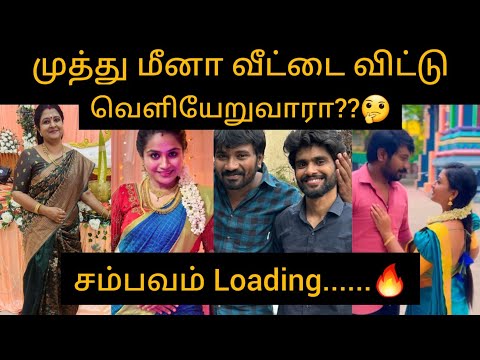 முத்து மீனா வீட்டை விட்டு வெளியேறுவாரா??🤔

சம்பவம் Loading......🔥